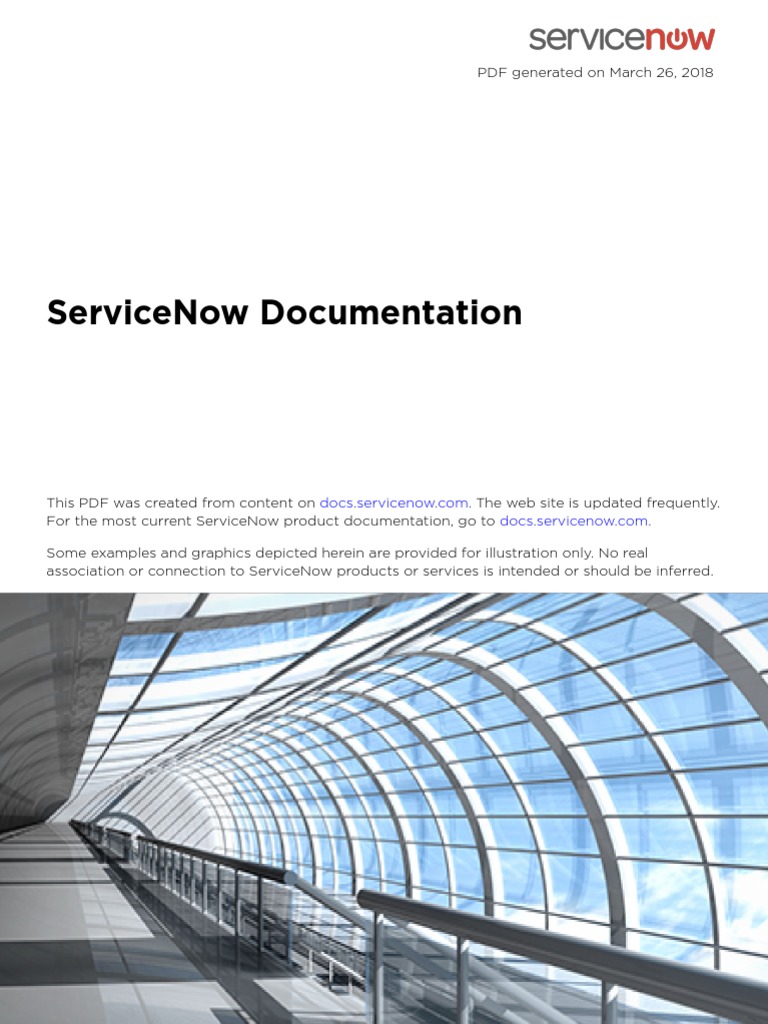 servicenow

PDF generated on March 26, 2018

ServiceNow Documentation

This PDF was created from content on docs.servicenow.com. The web site is updated frequently. For the most current ServiceNow product documentation, go to docs.servicenow.com.

Some examples and graphics depicted herein are provided for illustration only. No real association or connection to ServiceNow products or services is intended or should be inferred.